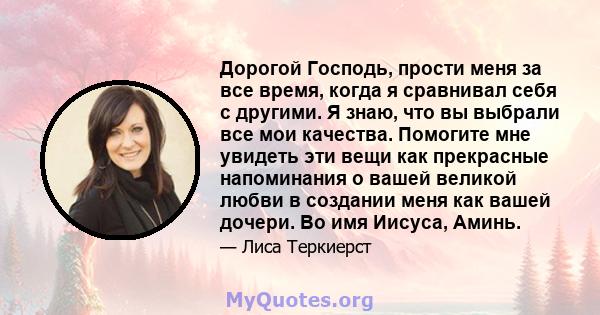 Дорогой Господь, прости меня за все время, когда я сравнивал себя с другими. Я знаю, что вы выбрали все мои качества. Помогите мне увидеть эти вещи как прекрасные напоминания о вашей великой любви в создании меня как вашей дочери. Во имя Иисуса, Аминь.

— Лиса Теркиерст

MyQuotes.org